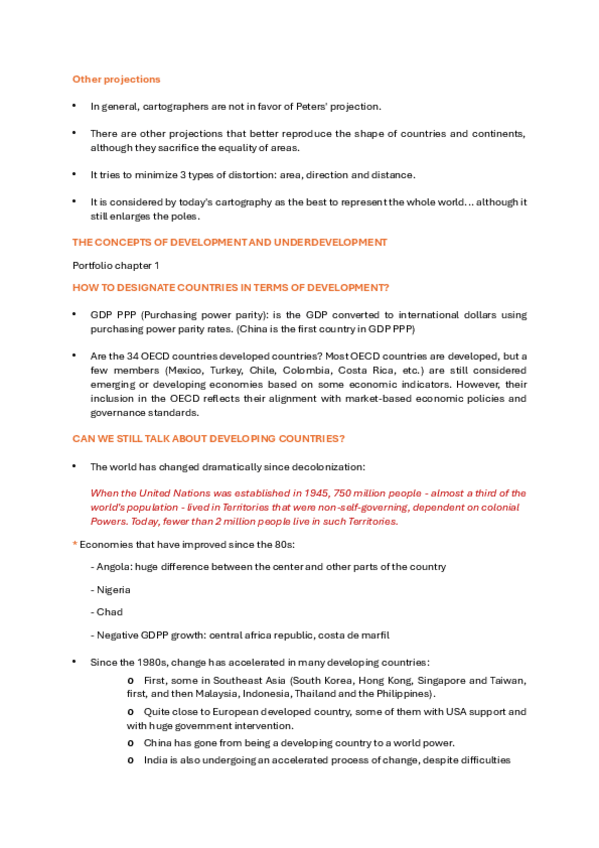 Other projections

• In general, cartographers are not in favor of Peters' projection.

• There are other projections that better reproduce the shape of countries and continents, although they sacrifice the equality of areas.

• It tries to minimize 3 types of distortion: area, direction and distance.

• It is considered by today's cartography as the best to represent the whole world... although it still enlarges the poles.

THE CONCEPTS OF DEVELOPMENT AND UNDERDEVELOPMENT

Portfolio chapter 1

HOW TO DESIGNATE COUNTRIES IN TERMS OF DEVELOPMENT?

• GDP PPP (Purchasing power parity): is the GDP converted to international dollars using purchasing power parity rates. (China is the first country in GDP PPP)

• Are the 34 OECD countries developed countries? Most OECD countries are developed, but a few members (Mexico, Turkey, Chile, Colombia, Costa Rica, etc.) are still considered emerging or developing economies based on some economic indicators. However, their inclusion in the OECD reflects their alignment with market-based economic policies and governance standards.

CAN WE STILL TALK ABOUT DEVELOPING COUNTRIES?

• The world has changed dramatically since decolonization:

When the United Nations was established in 1945, 750 million people - almost a third of the world's population - lived in Territories that were non-self-governing, dependent on colonial Powers. Today, fewer than 2 million people live in such Territories.

* Economies that have improved since the 80s:

- Angola: huge difference between the center and other parts of the country

- Nigeria

- Chad

- Negative GDPP growth: central africa republic, costa de marfil

• Since the 1980s, change has accelerated in many developing countries:

o First, some in Southeast Asia (South Korea, Hong Kong, Singapore and Taiwan, first, and then Malaysia, Indonesia, Thailand and the Philippines).

o Quite close to European developed country, some of them with USA support and with huge government intervention.

o China has gone from being a developing country to a world power.

o India is also undergoing an accelerated process of change, despite difficulties